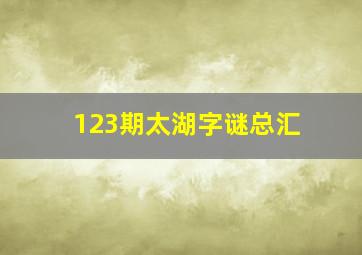 123期太湖字谜总汇